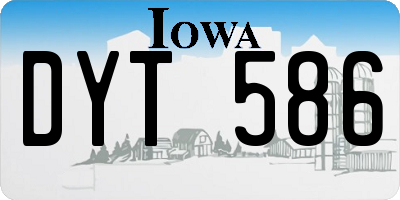 IOWA

DYT 586